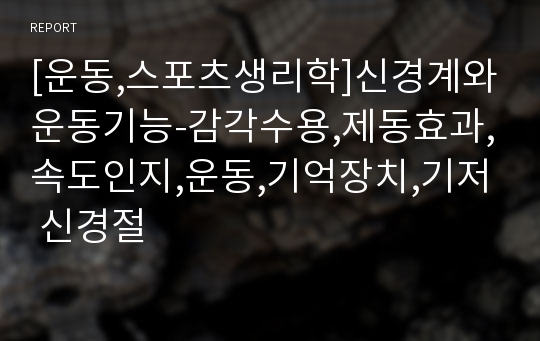 REPORT

[운동,스포츠생리학]신경계와 운동기능-감각수용,제동효과,속도인지,운동,기억장치,기저 신경절